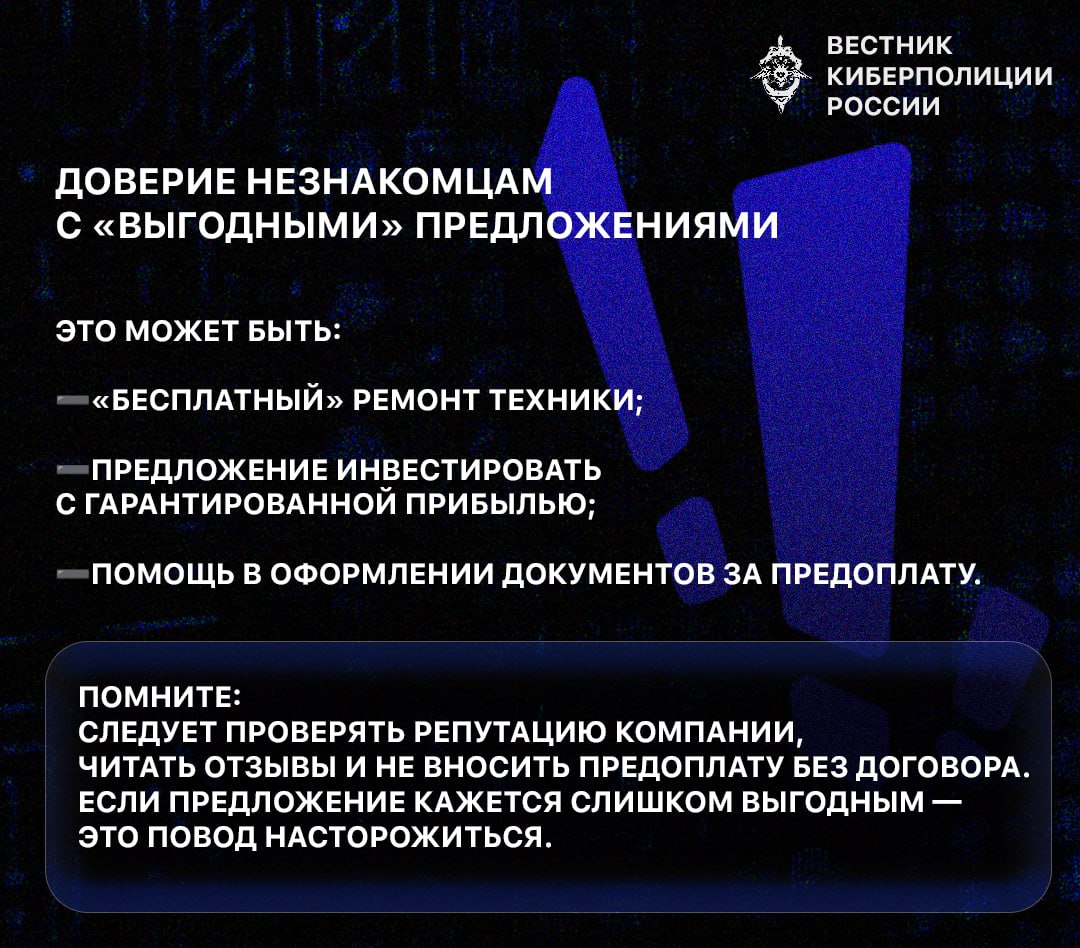 ВЕСТНИК
КИБЕРПОЛИЦИИ
РОССИИ

ДОВЕРИЕ НЕЗНАКОМЦАМ С «ВЫГОДНЫМИ» ПРЕДЛОЖЕНИЯМИ

ЭТО МОЖЕТ БЫТЬ:

➖«БЕСПЛАТНЫЙ» РЕМОНТ ТЕХНИКИ;

➖ПРЕДЛОЖЕНИЕ ИНВЕСТИРОВАТЬ С ГАРАНТИРОВАННОЙ ПРИБЫЛЬЮ;

➖ПОМОЩЬ В ОФОРМЛЕНИИ ДОКУМЕНТОВ ЗА ПРЕДОПЛАТУ.

ПОМНИТЕ:
СЛЕДУЕТ ПРОВЕРЯТЬ РЕПУТАЦИЮ КОМПАНИИ, ЧИТАТЬ ОТЗЫВЫ И НЕ ВНОСИТЬ ПРЕДОПЛАТУ БЕЗ ДОГОВОРА. ЕСЛИ ПРЕДЛОЖЕНИЕ КАЖЕТСЯ СЛИШКОМ ВЫГОДНЫМ — ЭТО ПОВОД НАСТОРОЖИТЬСЯ.